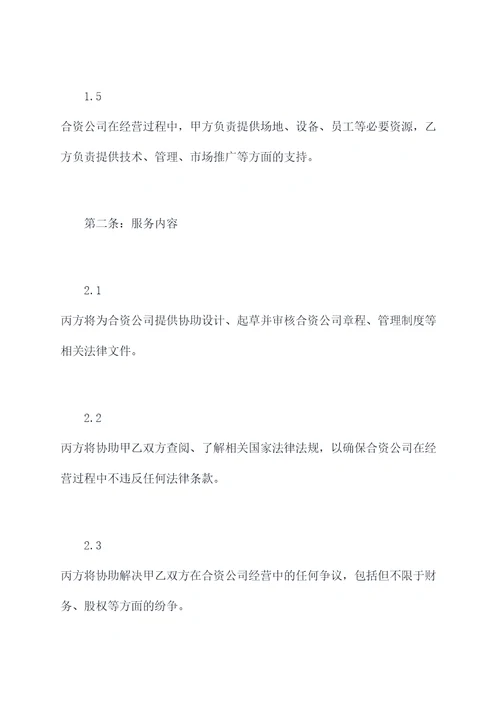 1.5

合资公司在经营过程中，甲方负责提供场地、设备、员工等必要资源，乙方负责提供技术、管理、市场推广等方面的支持。

第二条：服务内容

2.1

丙方将为合资公司提供协助设计、起草并审核合资公司章程、管理制度等相关法律文件。

2.2

丙方将协助甲乙双方查阅、了解相关国家法律法规，以确保合资公司在经营过程中不违反任何法律条款。

2.3

丙方将协助解决甲乙双方在合资公司经营中的任何争议，包括但不限于财务、股权等方面的纷争。